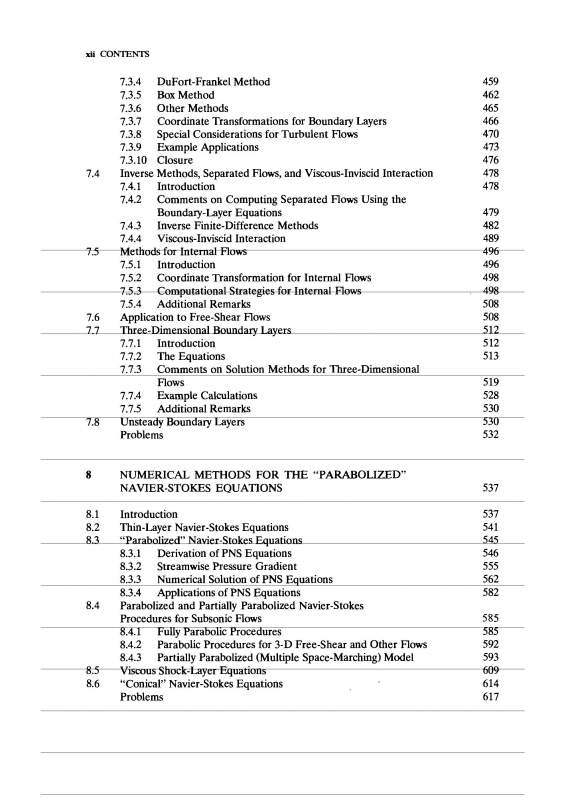 xii CONTENTS

7.3.4 DuFort-Frankel Method 459
7.3.5 Box Method 462
7.3.6 Other Methods 465
7.3.7 Coordinate Transformations for Boundary Layers 466
7.3.8 Special Considerations for Turbulent Flows 470
7.3.9 Example Applications 473
7.3.10 Closure 476
7.4 Inverse Methods, Separated Flows, and Viscous-Inviscid Interaction 478
7.4.1 Introduction 478
7.4.2 Comments on Computing Separated Flows Using the Boundary-Layer Equations 479
7.4.3 Inverse Finite-Difference Methods 482
7.4.4 Viscous-Inviscid Interaction 489
7.5 Methods for Internal Flows 496
7.5.1 Introduction 496
7.5.2 Coordinate Transformation for Internal Flows 498
7.5.3 Computational Strategies for Internal Flows 498
7.5.4 Additional Remarks 508
7.6 Application to Free-Shear Flows 508
7.7 Three-Dimensional Boundary Layers 512
7.7.1 Introduction 512
7.7.2 The Equations 513
7.7.3 Comments on Solution Methods for Three-Dimensional Flows 519
7.7.4 Example Calculations 528
7.7.5 Additional Remarks 530
7.8 Unsteady Boundary Layers 530
Problems 532

8 NUMERICAL METHODS FOR THE "PARABOLIZED" NAVIER-STOKES EQUATIONS 537

8.1 Introduction 537
8.2 Thin-Layer Navier-Stokes Equations 541
8.3 "Parabolized" Navier-Stokes Equations 545
8.3.1 Derivation of PNS Equations 546
8.3.2 Streamwise Pressure Gradient 555
8.3.3 Numerical Solution of PNS Equations 562
8.3.4 Applications of PNS Equations 582
8.4 Parabolized and Partially Parabolized Navier-Stokes Procedures for Subsonic Flows 585
8.4.1 Fully Parabolic Procedures 585
8.4.2 Parabolic Procedures for 3-D Free-Shear and Other Flows 592
8.4.3 Partially Parabolized (Multiple Space-Marching) Model 593
8.5 Viscous Shock-Layer Equations 609
8.6 "Conical" Navier-Stokes Equations 614
Problems 617